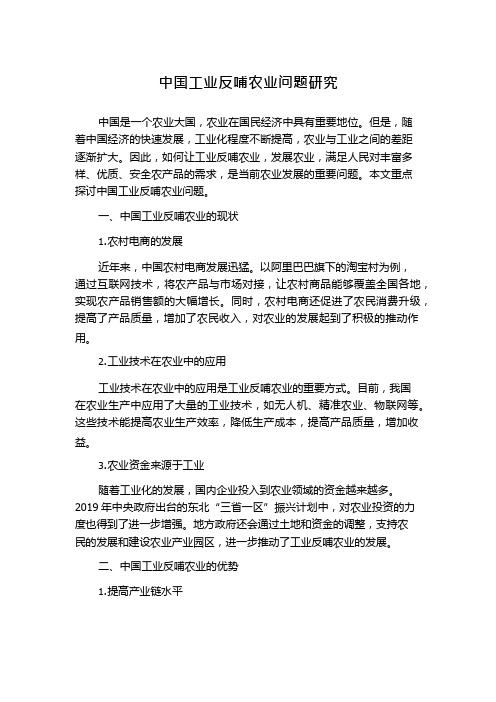 中国工业反哺农业问题研究

中国是一个农业大国，农业在国民经济中具有重要地位。但是，随着中国经济的快速发展，工业化程度不断提高，农业与工业之间的差距逐渐扩大。因此，如何让工业反哺农业，发展农业，满足人民对丰富多样、优质、安全农产品的需求，是当前农业发展的重要问题。本文重点探讨中国工业反哺农业问题。

一、中国工业反哺农业的现状

1.农村电商的发展

近年来，中国农村电商发展迅猛。以阿里巴巴旗下的淘宝村为例，通过互联网技术，将农产品与市场对接，让农村商品能够覆盖全国各地，实现农产品销售额的大幅增长。同时，农村电商还促进了农民消费升级，提高了产品质量，增加了农民收入，对农业的发展起到了积极的推动作用。

2.工业技术在农业中的应用

工业技术在农业中的应用是工业反哺农业的重要方式。目前，我国在农业生产中应用了大量的工业技术，如无人机、精准农业、物联网等。这些技术能提高农业生产效率，降低生产成本，提高产品质量，增加收益。

3.农业资金来源于工业

随着工业化的发展，国内企业投入到农业领域的资金越来越多。2019 年中央政府出台的东北“三省一区”振兴计划中，对农业投资的力度也得到了进一步增强。地方政府还会通过土地和资金的调整，支持农民的发展和建设农业产业园区，进一步推动了工业反哺农业的发展。

二、中国工业反哺农业的优势

1.提高产业链水平